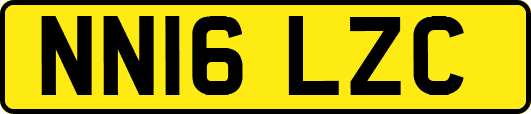 NN16 LZC